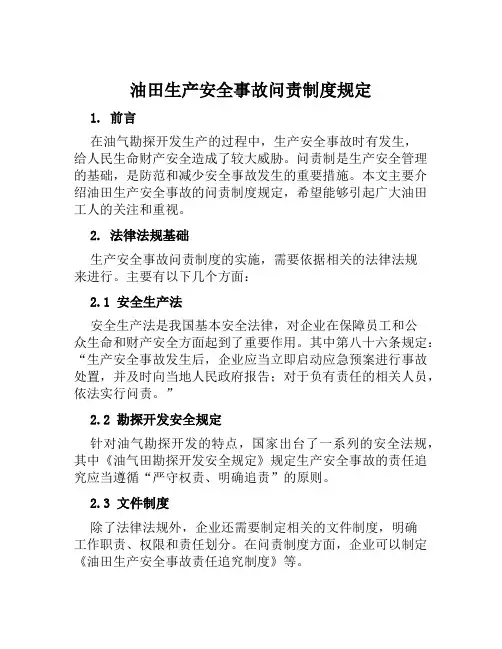 油田生产安全事故问责制度规定

1. 前言

在油气勘探开发生产的过程中，生产安全事故时有发生，给人民生命财产安全造成了较大威胁。问责制是生产安全管理的基础，是防范和减少安全事故发生的重要措施。本文主要介绍油田生产安全事故的问责制度规定，希望能够引起广大油田工人的关注和重视。

2. 法律法规基础

生产安全事故问责制度的实施，需要依据相关的法律法规来进行。主要有以下几个方面：

2.1 安全生产法

安全生产法是我国基本安全法律，对企业在保障员工和公众生命和财产安全方面起到了重要作用。其中第八十六条规定：“生产安全事故发生后，企业应当立即启动应急预案进行事故处置，并及时向当地人民政府报告；对于负有责任的相关人员，依法实行问责。”

2.2 勘探开发安全规定

针对油气勘探开发的特点，国家出台了一系列的安全法规，其中《油气田勘探开发安全规定》规定生产安全事故的责任追究应当遵循“严守权责、明确追责”的原则。

2.3 文件制度

除了法律法规外，企业还需要制定相关的文件制度，明确工作职责、权限和责任划分。在问责制度方面，企业可以制定《油田生产安全事故责任追究制度》等。